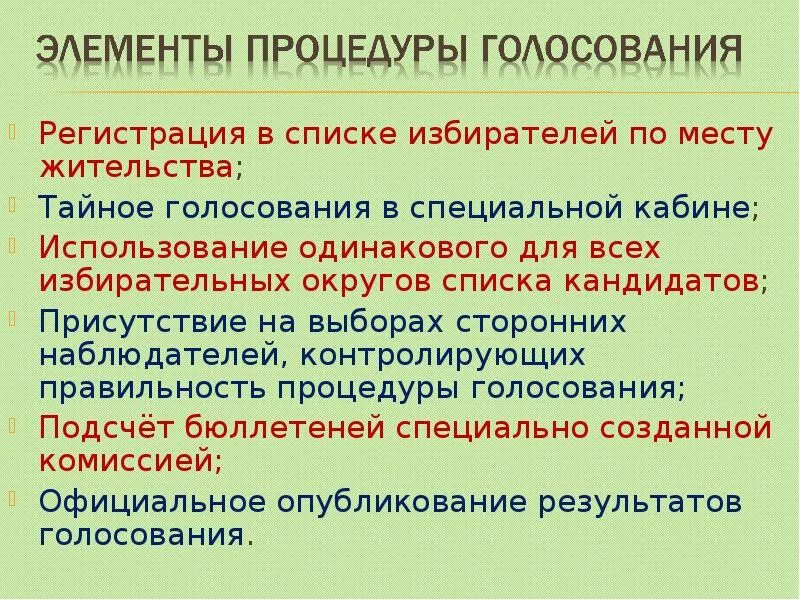 ЭЛЕМЕНТЫ ПРОЦЕДУРЫ ГОЛОСОВАНИЯ

Регистрация в списке избирателей по месту жительства;

Тайное голосования в специальной кабине;

Использование одинакового для всех избирательных округов списка кандидатов;

Присутствие на выборах сторонних наблюдателей, контролирующих правильность процедуры голосования;

Подсчёт бюллетеней специально созданной комиссией;

Официальное опубликование результатов голосования.